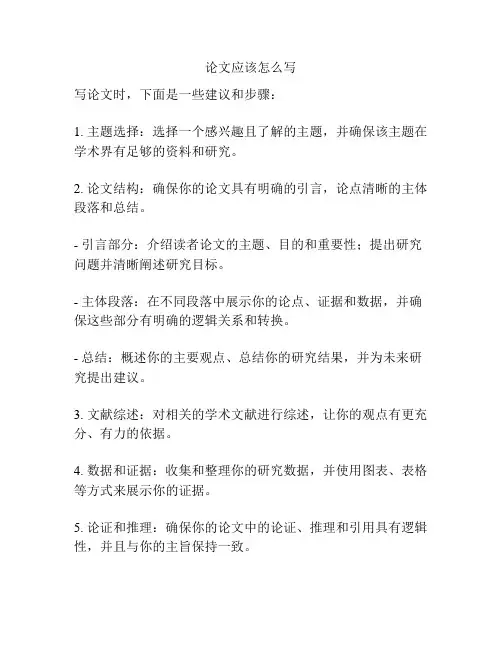 论文应该怎么写

写论文时，下面是一些建议和步骤：

1. 主题选择：选择一个感兴趣且了解的主题，并确保该主题在学术界有足够的资料和研究。

2. 论文结构：确保你的论文具有明确的引言，论点清晰的主体段落和总结。

- 引言部分：介绍读者论文的主题、目的和重要性；提出研究问题并清晰阐述研究目标。

- 主体段落：在不同段落中展示你的论点、证据和数据，并确保这些部分有明确的逻辑关系和转换。

- 总结：概述你的主要观点、总结你的研究结果，并为未来研究提出建议。

3. 文献综述：对相关的学术文献进行综述，让你的观点有更充分、有力的依据。

4. 数据和证据：收集和整理你的研究数据，并使用图表、表格等方式来展示你的证据。

5. 论证和推理：确保你的论文中的论证、推理和引用具有逻辑性，并且与你的主旨保持一致。